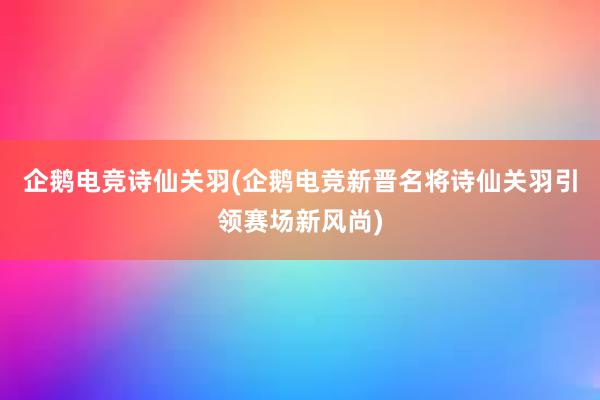 企鹅电竞诗仙关羽(企鹅电竞新晋名将诗仙关羽引领赛场新风尚)